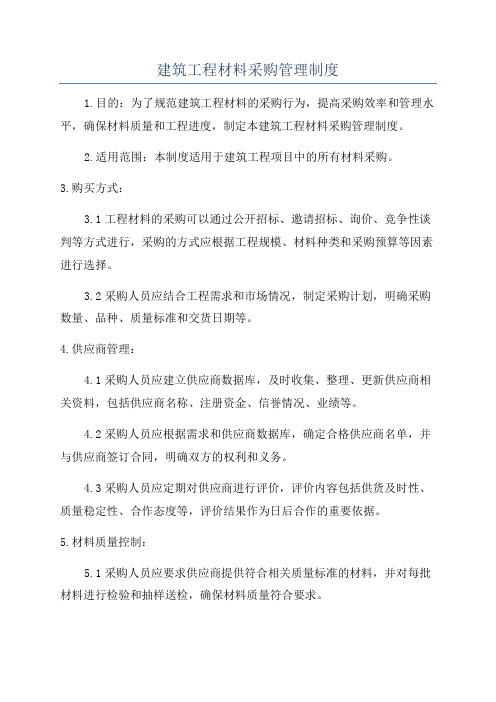 建筑工程材料采购管理制度

1.目的：为了规范建筑工程材料的采购行为，提高采购效率和管理水平，确保材料质量和工程进度，制定本建筑工程材料采购管理制度。

2.适用范围：本制度适用于建筑工程项目中的所有材料采购。

3.购买方式：

3.1工程材料的采购可以通过公开招标、邀请招标、询价、竞争性谈判等方式进行，采购的方式应根据工程规模、材料种类和采购预算等因素进行选择。

3.2采购人员应结合工程需求和市场情况，制定采购计划，明确采购数量、品种、质量标准和交货日期等。

4.供应商管理：

4.1采购人员应建立供应商数据库，及时收集、整理、更新供应商相关资料，包括供应商名称、注册资金、信誉情况、业绩等。

4.2采购人员应根据需求和供应商数据库，确定合格供应商名单，并与供应商签订合同，明确双方的权利和义务。

4.3采购人员应定期对供应商进行评价，评价内容包括供货及时性、质量稳定性、合作态度等，评价结果作为日后合作的重要依据。

5.材料质量控制：

5.1采购人员应要求供应商提供符合相关质量标准的材料，并对每批材料进行检验和抽样送检，确保材料质量符合要求。